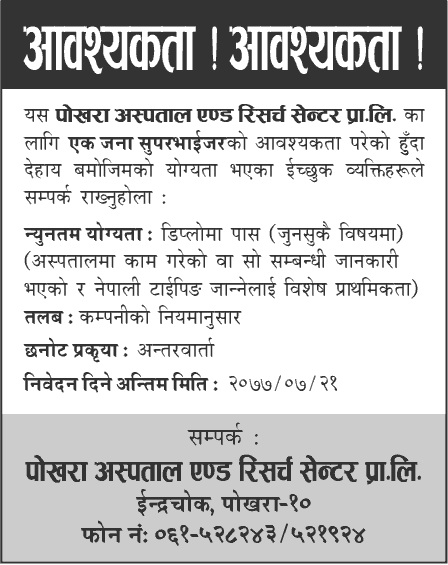 आवश्यकता ! आवश्यकता !

यस पोखरा अस्पताल एण्ड रिसर्च सेन्टर प्रा.लि. का लागि एक जना सुपरभाईजरको आवश्यकता परेको हुँदा देहाय बमोजिमको योग्यता भएका ईच्छुक व्यक्तिहरूले सम्पर्क राख्नुहोला :

न्युनतम योग्यता : डिप्लोमा पास (जुनसुकै विषयमा) (अस्पतालमा काम गरेको वा सो सम्बन्धी जानकारी भएको र नेपाली टाईपिङ जान्नेलाई विशेष प्राथमिकता)

तलब : कम्पनीको नियमानुसार

छनोट प्रकृया : अन्तरवार्ता

निवेदन दिने अन्तिम मिति : २०७७/०७/२१

सम्पर्क :

पोखरा अस्पताल एण्ड रिसर्च सेन्टर प्रा.लि.

ईन्द्रचोक, पोखरा-१०

फोन नं: ०६१-५२८२४३/५२१९२४